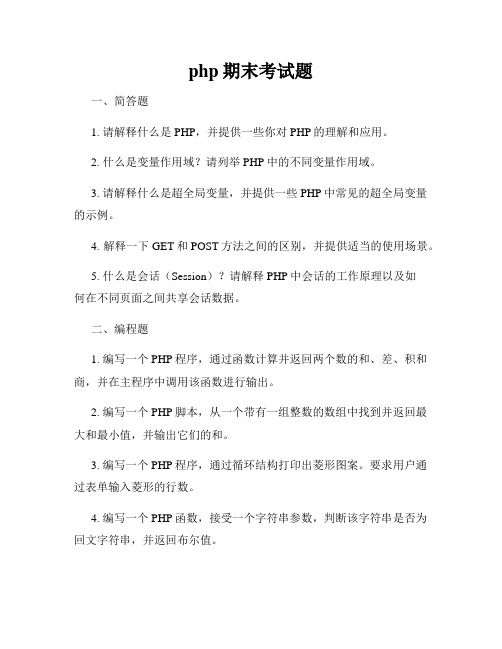 php 期末考试题

一、简答题

1. 请解释什么是 PHP，并提供一些你对 PHP 的理解和应用。

2. 什么是变量作用域？请列举 PHP 中的不同变量作用域。

3. 请解释什么是超全局变量，并提供一些 PHP 中常见的超全局变量的示例。

4. 解释一下 GET 和 POST 方法之间的区别，并提供适当的使用场景。

5. 什么是会话（Session）？请解释 PHP 中会话的工作原理以及如何在不同页面之间共享会话数据。

二、编程题

1. 编写一个 PHP 程序，通过函数计算并返回两个数的和、差、积和商，并在主程序中调用该函数进行输出。

2. 编写一个 PHP 脚本，从一个带有一组整数的数组中找到并返回最大和最小值，并输出它们的和。

3. 编写一个 PHP 程序，通过循环结构打印出菱形图案。要求用户通过表单输入菱形的行数。

4. 编写一个 PHP 函数，接受一个字符串参数，判断该字符串是否为回文字符串，并返回布尔值。